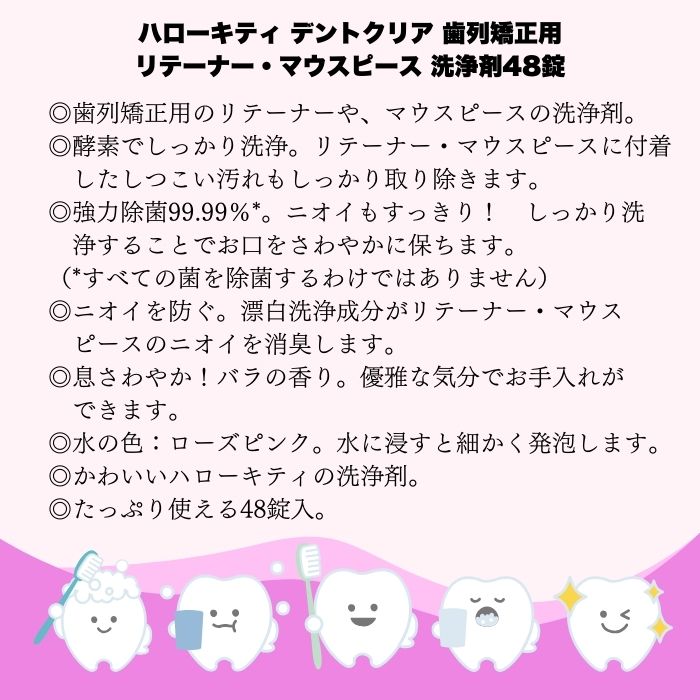 ハローキティ デントクリア 歯列矯正用
リテーナー・マウスピース 洗浄剤48錠

◎歯列矯正用のリテーナーや、マウスピースの洗浄剤。
◎酵素でしっかり洗浄。リテーナー・マウスピースに付着したしつこい汚れもしっかり取り除きます。
◎強力除菌99.99%*。ニオイもすっきり！ しっかり洗浄することでお口をさわやかに保ちます。
（*すべての菌を除菌するわけではありません）
◎ニオイを防ぐ。漂白洗浄成分がリテーナー・マウスピースのニオイを消臭します。
◎息さわやか！バラの香り。優雅な気分でお手入れができます。
◎水の色：ローズピンク。水に浸すと細かく発泡します。
◎かわいいハローキティの洗浄剤。
◎たっぷり使える48錠入。